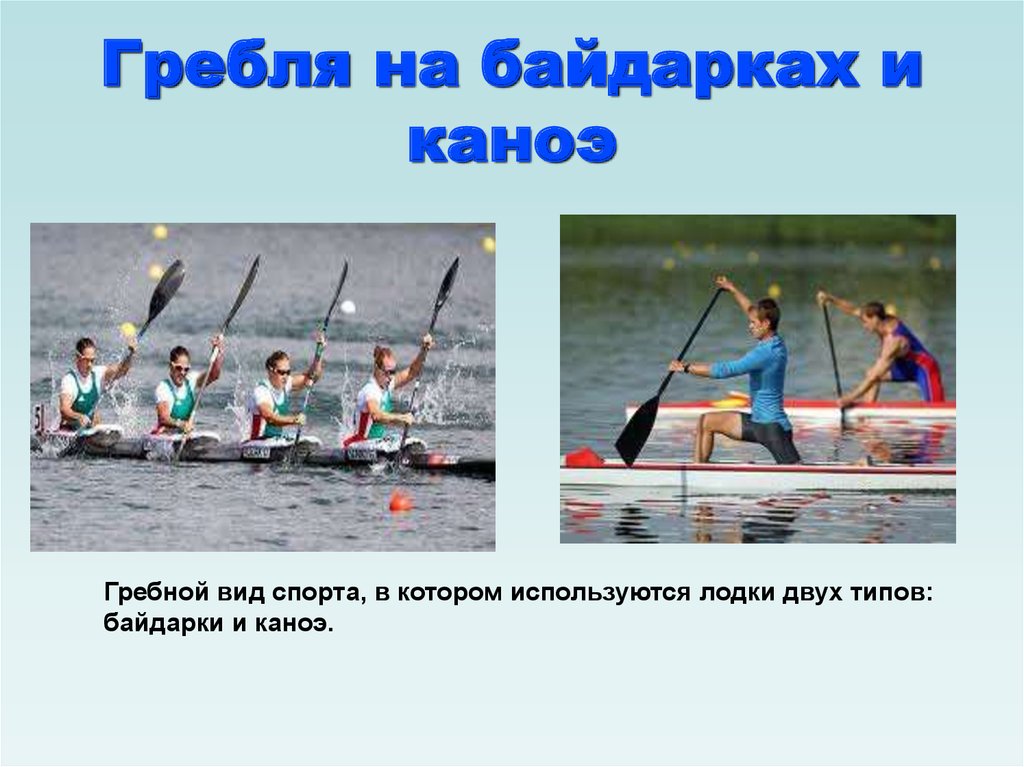 Гребля на байдарках и каноэ

Гребной вид спорта, в котором используются лодки двух типов: байдарки и каноэ.